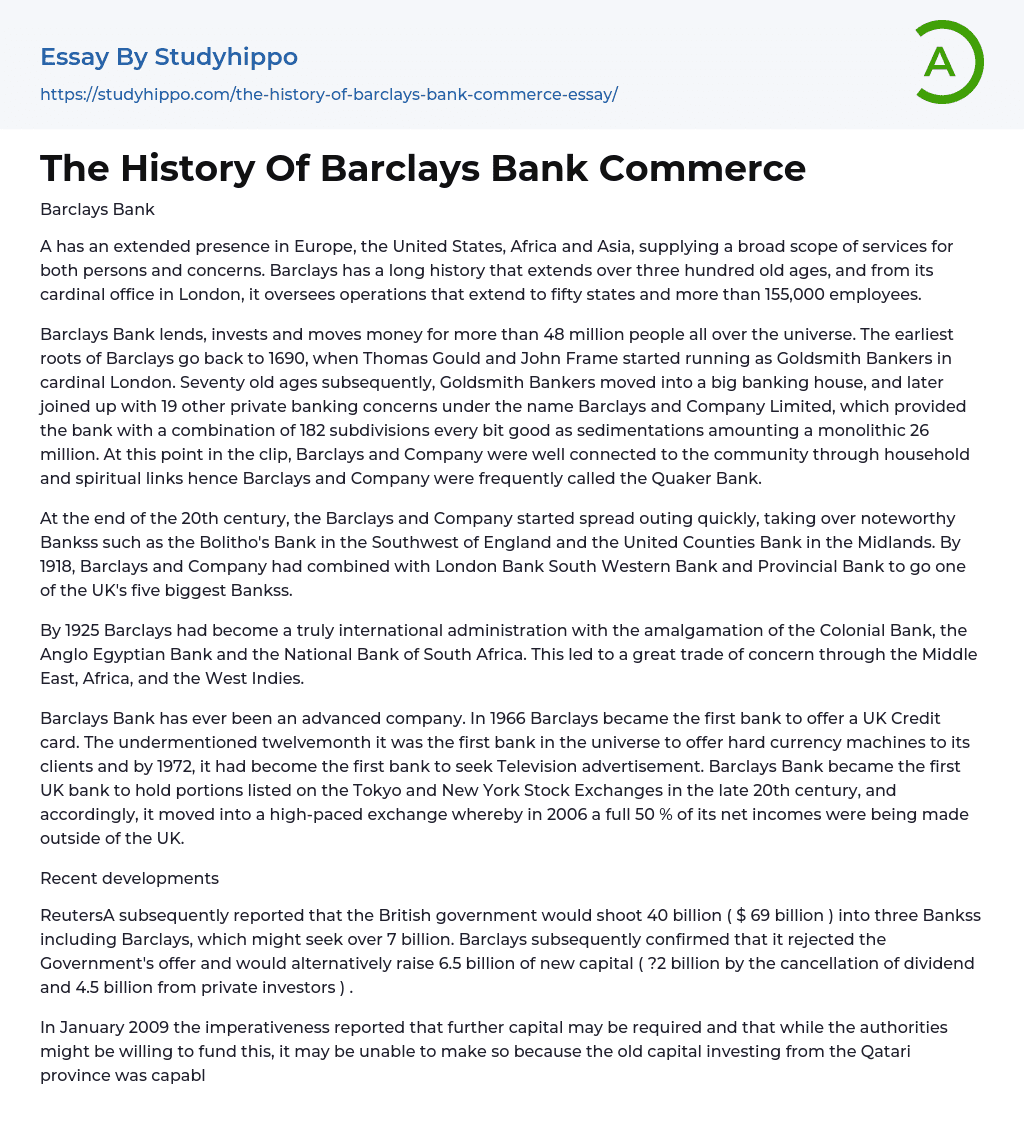 Essay By Studyhippo
https://studyhippo.com/the-history-of-barclays-bank-commerce-essay/

A

The History Of Barclays Bank Commerce

Barclays Bank

A has an extended presence in Europe, the United States, Africa and Asia, supplying a broad scope of services for both persons and concerns. Barclays has a long history that extends over three hundred old ages, and from its cardinal office in London, it oversees operations that extend to fifty states and more than 155,000 employees.

Barclays Bank lends, invests and moves money for more than 48 million people all over the universe. The earliest roots of Barclays go back to 1690, when Thomas Gould and John Frame started running as Goldsmith Bankers in cardinal London. Seventy old ages subsequently, Goldsmith Bankers moved into a big banking house, and later joined up with 19 other private banking concerns under the name Barclays and Company Limited, which provided the bank with a combination of 182 subdivisions every bit good as sedimentations amounting a monolithic 26 million. At this point in the clip, Barclays and Company were well connected to the community through household and spiritual links hence Barclays and Company were frequently called the Quaker Bank.

At the end of the 20th century, the Barclays and Company started spread outing quickly, taking over noteworthy Bankss such as the Bolitho's Bank in the Southwest of England and the United Counties Bank in the Midlands. By 1918, Barclays and Company had combined with London Bank South Western Bank and Provincial Bank to go one of the UK's five biggest Bankss.

By 1925 Barclays had become a truly international administration with the amalgamation of the Colonial Bank, the Anglo Egyptian Bank and the National Bank of South Africa. This led to a great trade of concern through the Middle East, Africa, and the West Indies.

Barclays Bank has ever been an advanced company. In 1966 Barclays became the first bank to offer a UK Credit card. The undermentioned twelvemonth it was the first bank in the universe to offer hard currency machines to its clients and by 1972, it had become the first bank to seek Television advertisement. Barclays Bank became the first UK bank to hold portions listed on the Tokyo and New York Stock Exchanges in the late 20th century, and accordingly, it moved into a high-paced exchange whereby in 2006 a full 50 % of its net incomes were being made outside of the UK.

Recent developments

ReutersA subsequently reported that the British government would shoot 40 billion ( $ 69 billion ) into three Bankss including Barclays, which might seek over 7 billion. Barclays subsequently confirmed that it rejected the Government's offer and would alternatively raise 6.5 billion of new capital ( ?2 billion by the cancellation of dividend and 4.5 billion from private investors ) .

In January 2009 the imperativeness reported that further capital may be required and that while the authorities might be willing to fund this, it may be unable to make so because the old capital investing from the Qatari province was capabl